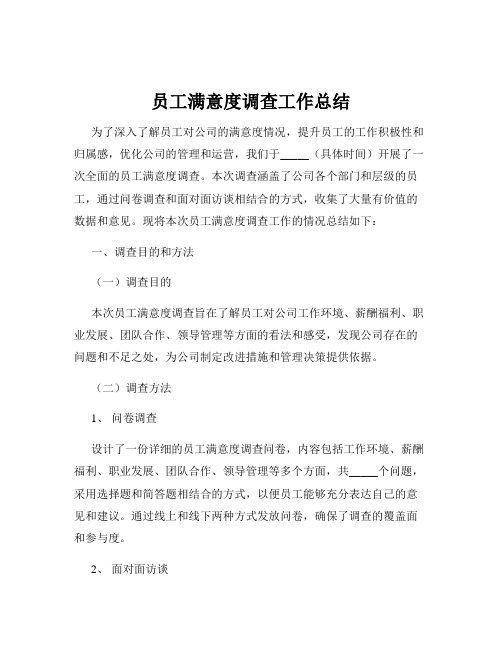 员工满意度调查工作总结

为了深入了解员工对公司的满意度情况，提升员工的工作积极性和归属感，优化公司的管理和运营，我们于_____（具体时间）开展了一次全面的员工满意度调查。本次调查涵盖了公司各个部门和层级的员工，通过问卷调查和面对面访谈相结合的方式，收集了大量有价值的数据和意见。现将本次员工满意度调查工作的情况总结如下：

一、调查目的和方法

（一）调查目的

本次员工满意度调查旨在了解员工对公司工作环境、薪酬福利、职业发展、团队合作、领导管理等方面的看法和感受，发现公司存在的问题和不足之处，为公司制定改进措施和管理决策提供依据。

（二）调查方法

1、 问卷调查

设计了一份详细的员工满意度调查问卷，内容包括工作环境、薪酬福利、职业发展、团队合作、领导管理等多个方面，共_____个问题，采用选择题和简答题相结合的方式，以便员工能够充分表达自己的意见和建议。通过线上和线下两种方式发放问卷，确保了调查的覆盖面和参与度。

2、 面对面访谈